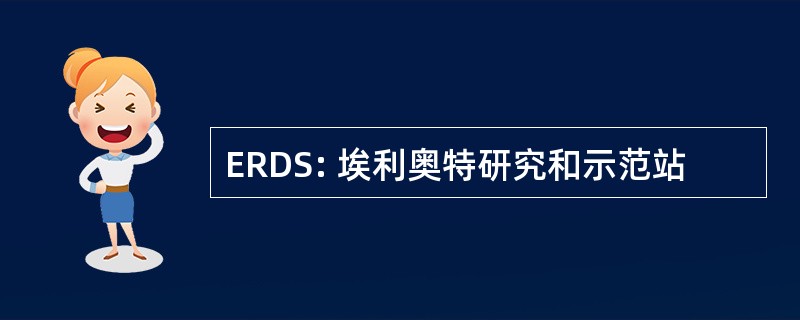 ERDS: 埃利奥特研究和示范站